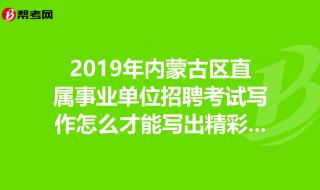 帮考网

2019年内蒙古区直属事业单位招聘考试写作怎么才能写出精彩...